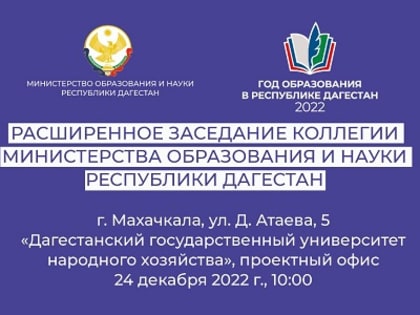 МИНИСТЕРСТВО ОБРАЗОВАНИЯ И НАУКИ РЕСПУБЛИКИ ДАГЕСТАН

ГОД ОБРАЗОВАНИЯ В РЕСПУБЛИКЕ ДАГЕСТАН 2022

РАСШИРЕННОЕ ЗАСЕДАНИЕ КОЛЛЕГИИ МИНИСТЕРСТВА ОБРАЗОВАНИЯ И НАУКИ РЕСПУБЛИКИ ДАГЕСТАН

г. Махачкала, ул. Д. Атаева, 5
«Дагестанский государственный университет народного хозяйства», проектный офис
24 декабря 2022 г., 10:00